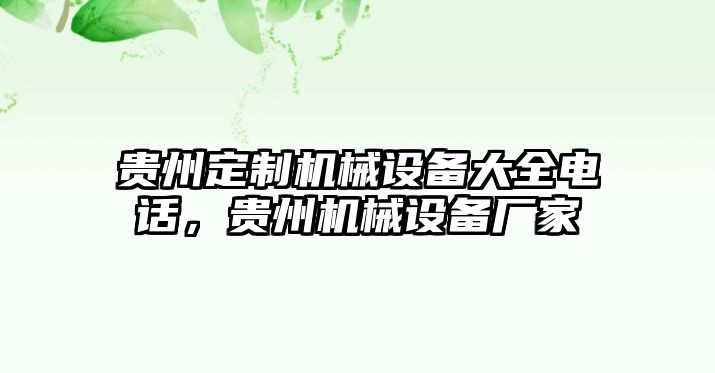 贵州定制机械设备大全电话，贵州机械设备厂家